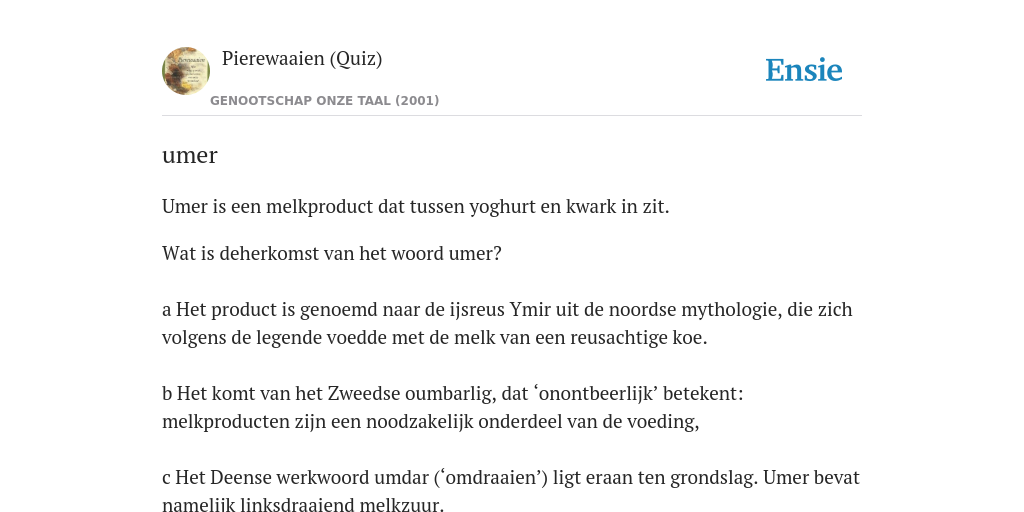 Pierewaaien (Quiz)

GENOOTSCHAP ONZE TAAL (2001)

Ensie

umer

Umer is een melkproduct dat tussen yoghurt en kwark in zit.

Wat is deherkomst van het woord umer?

a Het product is genoemd naar de ijsreus Ymir uit de noordse mythologie, die zich volgens de legende voedde met de melk van een reusachtige koe.

b Het komt van het Zweedse oumbarlig, dat ‘onontbeerlijk’ betekent: melkproducten zijn een noodzakelijk onderdeel van de voeding,

c Het Deense werkwoord umdar (‘omdraaien’) ligt eraan ten grondslag. Umer bevat namelijk linksdraaiend melkzuur.